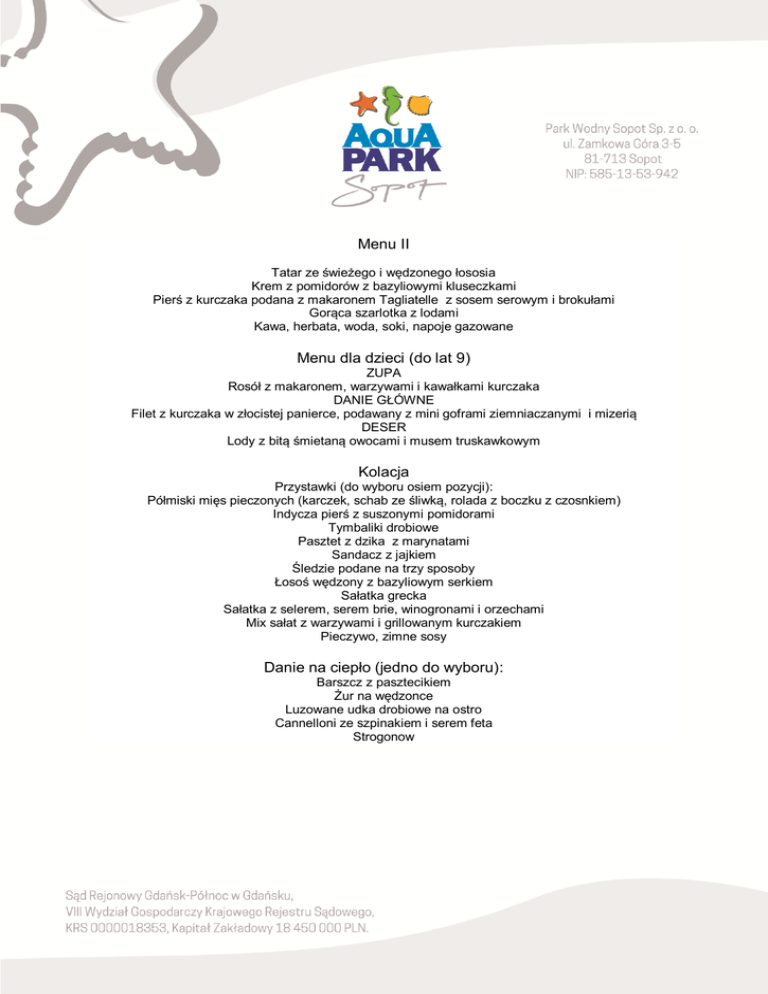 AQUA PARK Sopot

Park Wodny Sopot Sp. z o. o.
ul. Zamkowa Góra 3-5
81-713 Sopot
NIP: 585-13-53-942

Menu II

Tatar ze świeżego i wędzonego łososia
Krem z pomidorów z bazyliowymi kluseczkami
Pierś z kurczaka podana z makaronem Tagliatelle z sosem serowym i brokułami
Gorąca szarlotka z lodami
Kawa, herbata, woda, soki, napoje gazowane

Menu dla dzieci (do lat 9)
ZUPA
Rosół z makaronem, warzywami i kawałkami kurczaka
DANIE GŁÓWNE
Filet z kurczaka w złocistej panierce, podawany z mini goframi ziemniaczanymi i mizerią
DESER
Lody z bitą śmietaną owocami i musem truskawkowym

Kolacja
Przystawki (do wyboru osiem pozycji):
Półmiski mięs pieczonych (karczek, schab ze śliwką, rolada z boczku z czosnkiem)
Indycza pierś z suszonymi pomidorami
Tymbaliki drobiowe
Pasztet z dzika z marynatami
Sandacz z jajkiem
Śledzie podane na trzy sposoby
Łosoś wędzony z bazyliowym serkiem
Sałatka grecka
Sałatka z selerem, serem brie, winogronami i orzechami
Mix sałat z warzywami i grillowanym kurczakiem
Pieczywo, zimne sosy

Danie na ciepło (jedno do wyboru):
Barszcz z pasztecikiem
Żur na wędzonce
Luzowane udka drobiowe na ostro
Cannelloni ze szpinakiem i serem feta
Strogonow

Sąd Rejonowy Gdańsk-Północ w Gdańsku,
VIII Wydział Gospodarczy Krajowego Rejestru Sądowego,
KRS 0000018353, Kapitał Zakładowy 18 450 000 PLN.